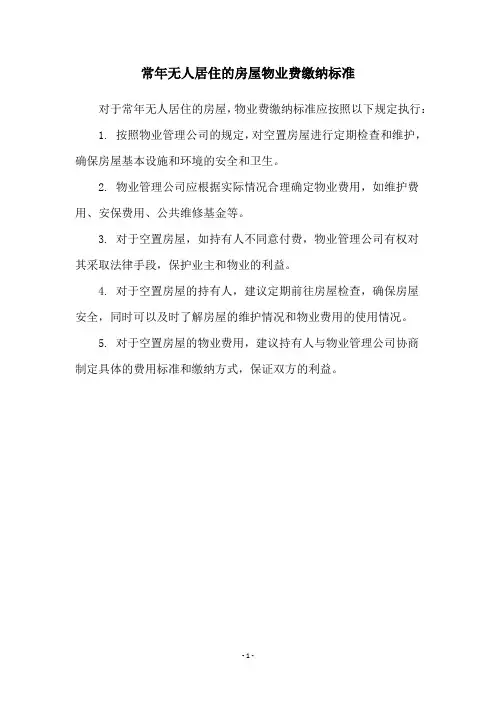 常年无人居住的房屋物业费缴纳标准

对于常年无人居住的房屋，物业费缴纳标准应按照以下规定执行：

1. 按照物业管理公司的规定，对空置房屋进行定期检查和维护，确保房屋基本设施和环境的安全和卫生。

2. 物业管理公司应根据实际情况合理确定物业费用，如维护费用、安保费用、公共维修基金等。

3. 对于空置房屋，如持有人不同意付费，物业管理公司有权对其采取法律手段，保护业主和物业的利益。

4. 对于空置房屋的持有人，建议定期前往房屋检查，确保房屋安全，同时可以及时了解房屋的维护情况和物业费用的使用情况。

5. 对于空置房屋的物业费用，建议持有人与物业管理公司协商制定具体的费用标准和缴纳方式，保证双方的利益。

- 1 -